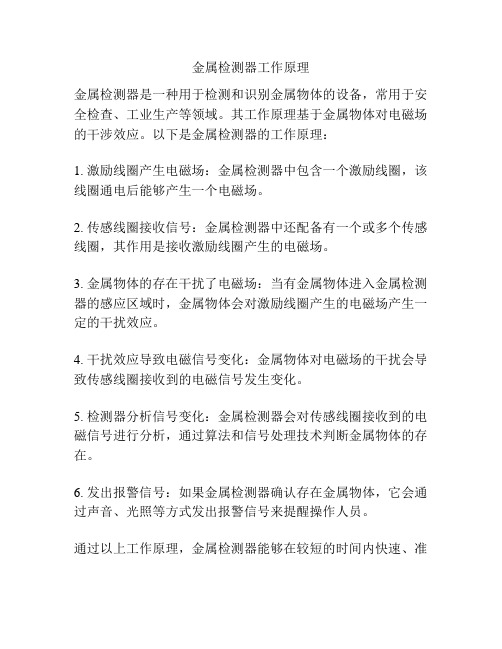 金属检测器工作原理

金属检测器是一种用于检测和识别金属物体的设备，常用于安全检查、工业生产等领域。其工作原理基于金属物体对电磁场的干涉效应。以下是金属检测器的工作原理：

1. 激励线圈产生电磁场：金属检测器中包含一个激励线圈，该线圈通电后能够产生一个电磁场。

2. 传感线圈接收信号：金属检测器中还配备有一个或多个传感线圈，其作用是接收激励线圈产生的电磁场。

3. 金属物体的存在干扰了电磁场：当有金属物体进入金属检测器的感应区域时，金属物体会对激励线圈产生的电磁场产生一定的干扰效应。

4. 干扰效应导致电磁信号变化：金属物体对电磁场的干扰会导致传感线圈接收到的电磁信号发生变化。

5. 检测器分析信号变化：金属检测器会对传感线圈接收到的电磁信号进行分析，通过算法和信号处理技术判断金属物体的存在。

6. 发出报警信号：如果金属检测器确认存在金属物体，它会通过声音、光照等方式发出报警信号来提醒操作人员。

通过以上工作原理，金属检测器能够在较短的时间内快速、准